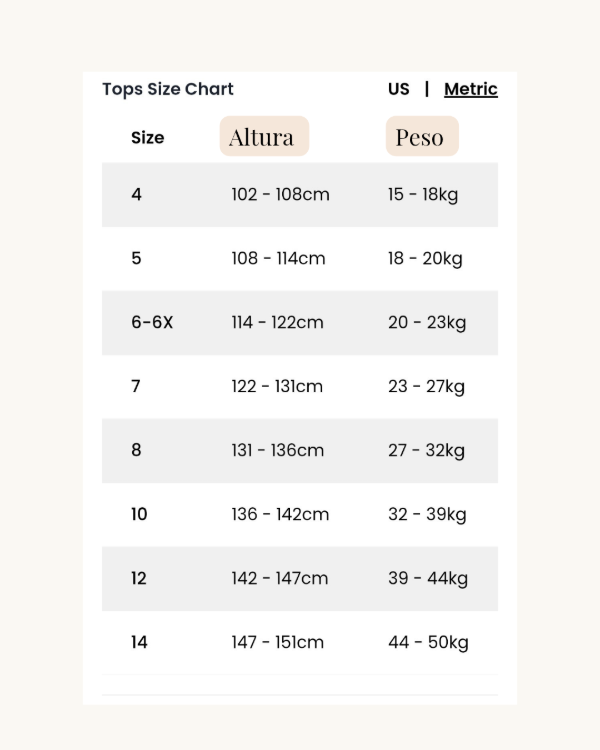 Tops Size Chart

US | Metric

| Size | Altura | Peso |
|---|---|---|
| 4 | 102 - 108cm | 15 - 18kg |
| 5 | 108 - 114cm | 18 - 20kg |
| 6-6X | 114 - 122cm | 20 - 23kg |
| 7 | 122 - 131cm | 23 - 27kg |
| 8 | 131 - 136cm | 27 - 32kg |
| 10 | 136 - 142cm | 32 - 39kg |
| 12 | 142 - 147cm | 39 - 44kg |
| 14 | 147 - 151cm | 44 - 50kg |